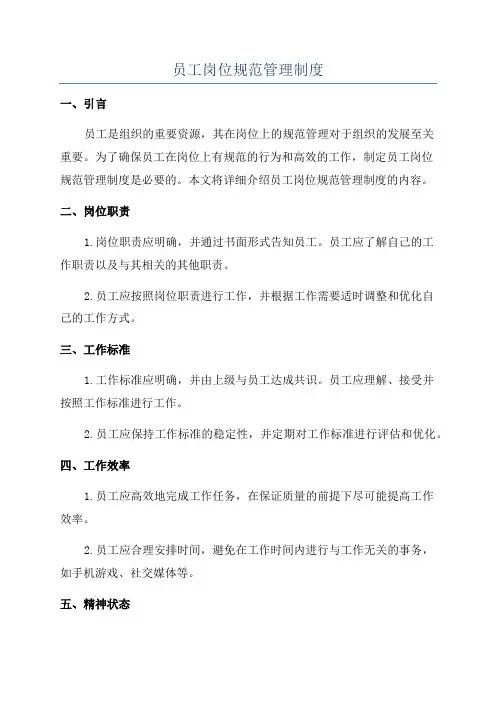 员工岗位规范管理制度

一、引言

员工是组织的重要资源，其在岗位上的规范管理对于组织的发展至关重要。为了确保员工在岗位上有规范的行为和高效的工作，制定员工岗位规范管理制度是必要的。本文将详细介绍员工岗位规范管理制度的内容。

二、岗位职责

1.岗位职责应明确，并通过书面形式告知员工。员工应了解自己的工作职责以及与其相关的其他职责。

2.员工应按照岗位职责进行工作，并根据工作需要适时调整和优化自己的工作方式。

三、工作标准

1.工作标准应明确，并由上级与员工达成共识。员工应理解、接受并按照工作标准进行工作。

2.员工应保持工作标准的稳定性，并定期对工作标准进行评估和优化。

四、工作效率

1.员工应高效地完成工作任务，在保证质量的前提下尽可能提高工作效率。

2.员工应合理安排时间，避免在工作时间内进行与工作无关的事务，如手机游戏、社交媒体等。

五、精神状态